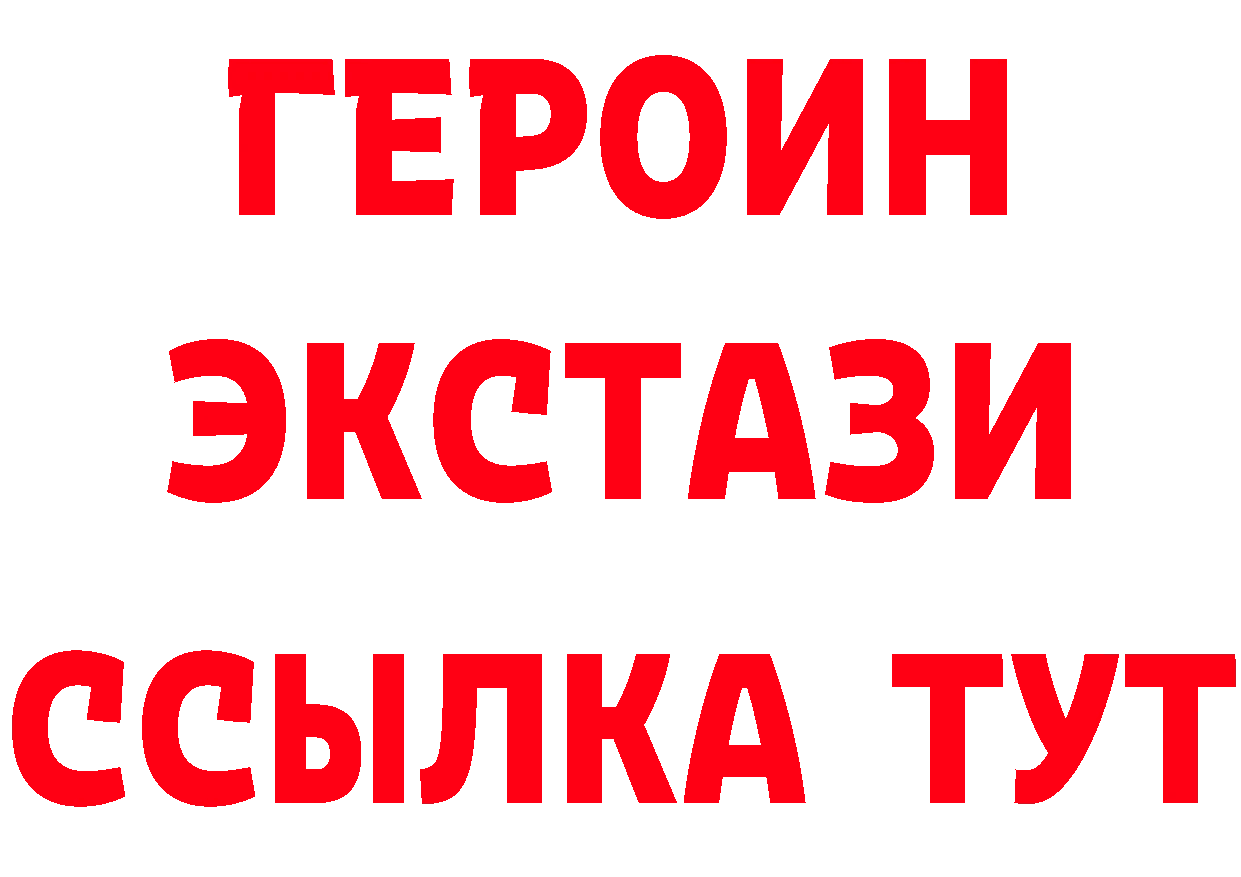 ГЕРОИН
ЭКСТАЗИ
ССЫЛКА ТУТ